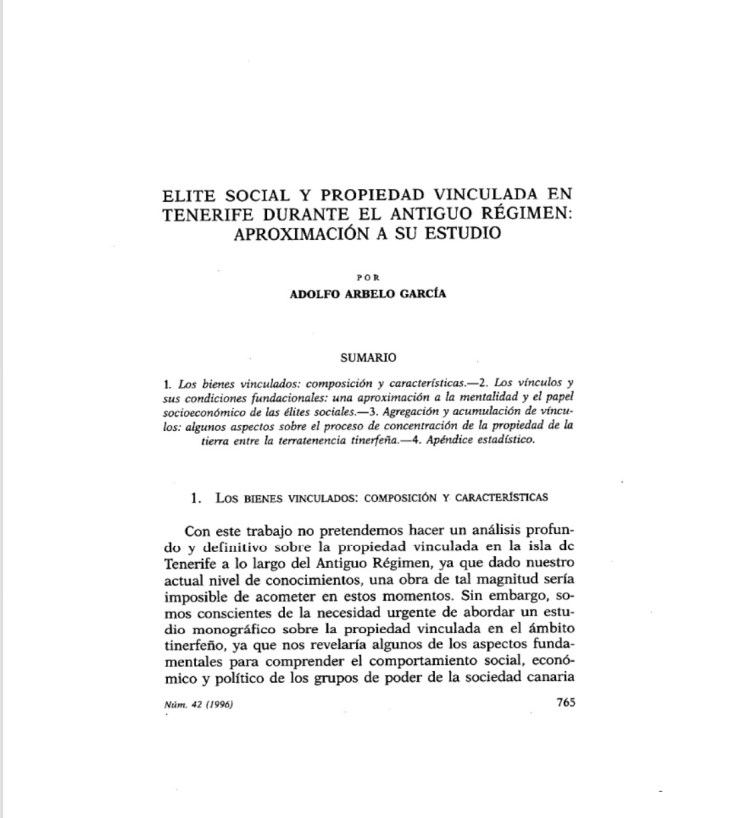 ELITE SOCIAL Y PROPIEDAD VINCULADA EN TENERIFE DURANTE EL ANTIGUO RÉGIMEN: APROXIMACIÓN A SU ESTUDIO

POR

ADOLFO ARBELO GARCÍA

SUMARIO

1. Los bienes vinculados: composición y características.—2. Los vínculos y sus condiciones fundacionales: una aproximación a la mentalidad y el papel socioeconómico de las élites sociales.—3. Agregación y acumulación de vínculos: algunos aspectos sobre el proceso de concentración de la propiedad de la tierra entre la terratenencia tinerfeña.—4. Apéndice estadístico.

1. LOS BIENES VINCULADOS: COMPOSICIÓN Y CARACTERÍSTICAS

Con este trabajo no pretendemos hacer un análisis profundo y definitivo sobre la propiedad vinculada en la isla de Tenerife a lo largo del Antiguo Régimen, ya que dado nuestro actual nivel de conocimientos, una obra de tal magnitud sería imposible de acometer en estos momentos. Sin embargo, somos conscientes de la necesidad urgente de abordar un estudio monográfico sobre la propiedad vinculada en el ámbito tinerfeño, ya que nos revelaría algunos de los aspectos fundamentales para comprender el comportamiento social, económico y político de los grupos de poder de la sociedad canaria

Núm. 42 (1996)

765